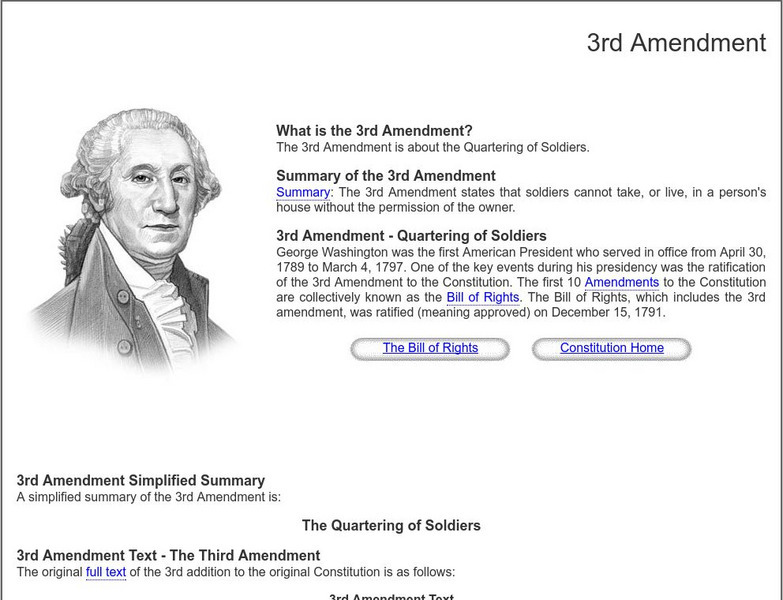 3rd Amendment

What is the 3rd Amendment?
The 3rd Amendment is about the Quartering of Soldiers.

Summary of the 3rd Amendment
Summary: The 3rd Amendment states that soldiers cannot take, or live, in a person's house without the permission of the owner.

3rd Amendment - Quartering of Soldiers
George Washington was the first American President who served in office from April 30, 1789 to March 4, 1797. One of the key events during his presidency was the ratification of the 3rd Amendment to the Constitution. The first 10 Amendments to the Constitution are collectively known as the Bill of Rights. The Bill of Rights, which includes the 3rd amendment, was ratified (meaning approved) on December 15, 1791.

The Bill of Rights

Constitution Home

3rd Amendment Simplified Summary
A simplified summary of the 3rd Amendment is:

The Quartering of Soldiers

3rd Amendment Text - The Third Amendment
The original full text of the 3rd addition to the original Constitution is as follows:

3rd Amendment Text